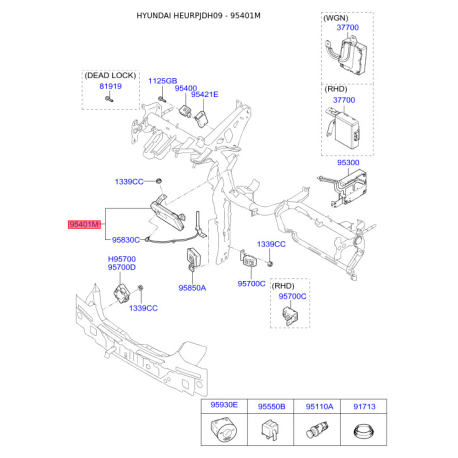 HYUNDAI HEURPJDH09 - 95401M

(WGN)
37700

(RHD)
37700

95300

(DEAD LOCK)
81919

1125GB
95400
95421E

1339CC

95401M

95830C

1339CC

H95700
95700D

1339CC

95850A

95700C

(RHD)
95700C

| 95930E | 95550B | 95110A | 91713 |
|---|---|---|---|
| | | | |